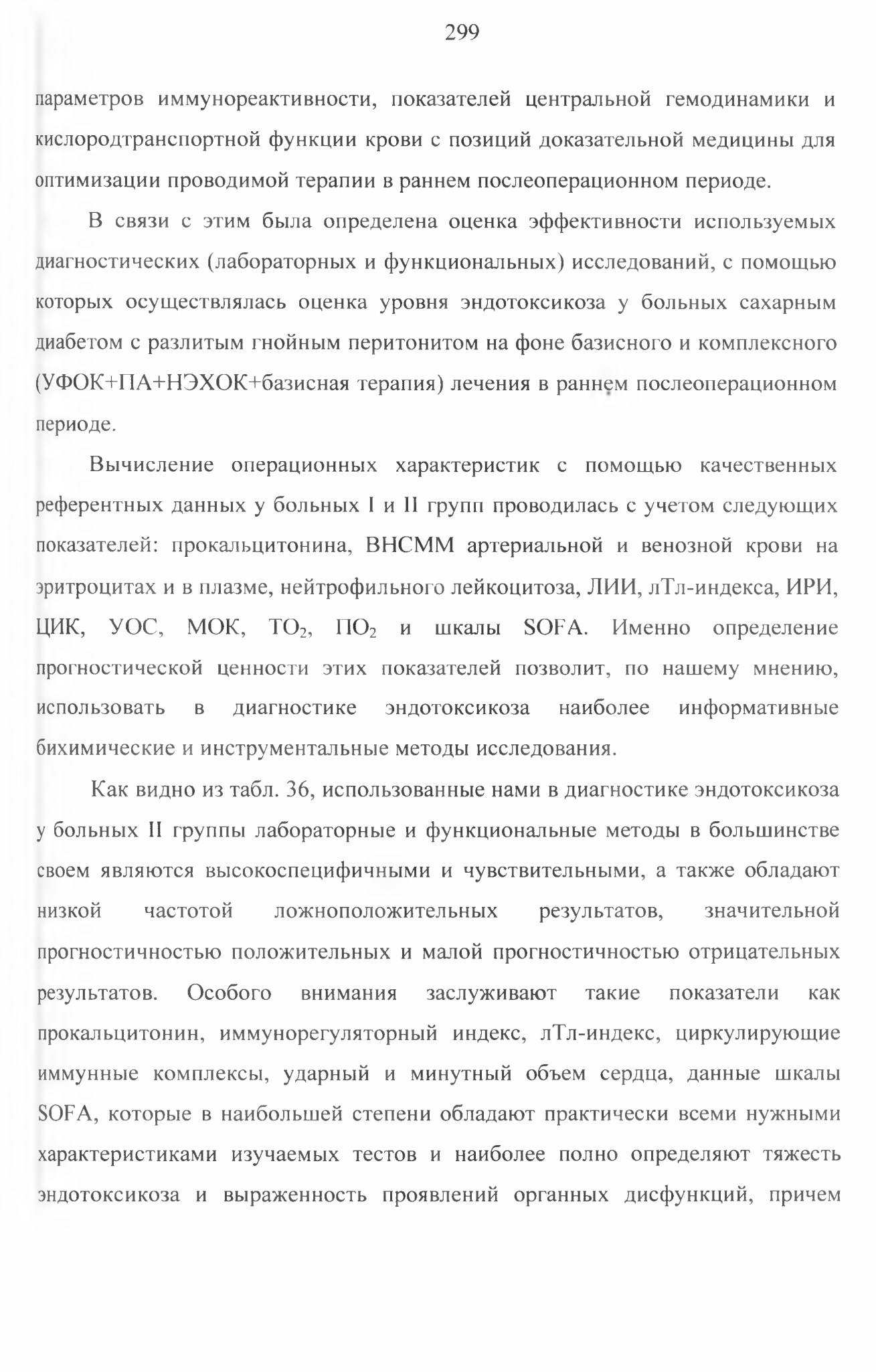 299

параметров иммунореактивности, показателей центральной гемодинамики и кислородтранспортной функции крови с позиций доказательной медицины для оптимизации проводимой терапии в раннем послеоперационном периоде.

В связи с этим была определена оценка эффективности используемых диагностических (лабораторных и функциональных) исследований, с помощью которых осуществлялась оценка уровня эндотоксикоза у больных сахарным диабетом с разлитым гнойным перитонитом на фоне базисного и комплексного (УФОК+ПА+НЭХОК+базисная терапия) лечения в раннем послеоперационном периоде.

Вычисление операционных характеристик с помощью качественных референтных данных у больных I и II групп проводилась с учетом следующих показателей: прокальцитонина, ВНСММ артериальной и венозной крови на эритроцитах и в плазме, нейтрофильного лейкоцитоза, ЛИИ, лТл-индекса, ИРИ, ЦИК, УОС, МОК, $ТО_2$, $ПО_2$ и шкалы SOFA. Именно определение прогностической ценности этих показателей позволит, по нашему мнению, использовать в диагностике эндотоксикоза наиболее информативные бихимические и инструментальные методы исследования.

Как видно из табл. 36, использованные нами в диагностике эндотоксикоза у больных II группы лабораторные и функциональные методы в большинстве своем являются высокоспецифичными и чувствительными, а также обладают низкой частотой ложноположительных результатов, значительной прогностичностью положительных и малой прогностичностью отрицательных результатов. Особого внимания заслуживают такие показатели как прокальцитонин, иммунорегуляторный индекс, лТл-индекс, циркулирующие иммунные комплексы, ударный и минутный объем сердца, данные шкалы SOFA, которые в наибольшей степени обладают практически всеми нужными характеристиками изучаемых тестов и наиболее полно определяют тяжесть эндотоксикоза и выраженность проявлений органных дисфункций, причем